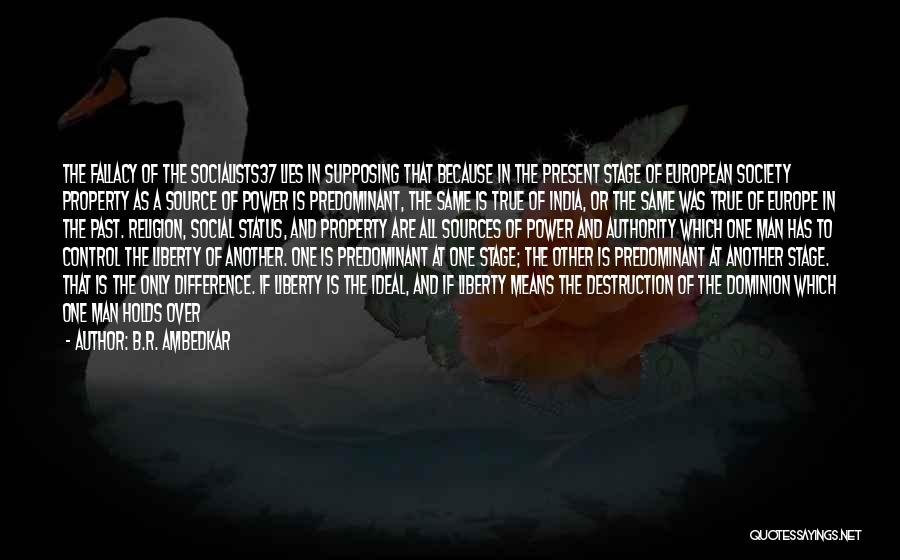 THE FALLACY OF THE SOCIALISTS37 LIES IN SUPPOSING THAT BECAUSE IN THE PRESENT STAGE OF EUROPEAN SOCIETY PROPERTY AS A SOURCE OF POWER IS PREDOMINANT, THE SAME IS TRUE OF INDIA, OR THE SAME WAS TRUE OF EUROPE IN THE PAST. RELIGION, SOCIAL STATUS, AND PROPERTY ARE ALL SOURCES OF POWER AND AUTHORITY WHICH ONE MAN HAS TO CONTROL THE LIBERTY OF ANOTHER. ONE IS PREDOMINANT AT ONE STAGE; THE OTHER IS PREDOMINANT AT ANOTHER STAGE. THAT IS THE ONLY DIFFERENCE. IF LIBERTY IS THE IDEAL, AND IF LIBERTY MEANS THE DESTRUCTION OF THE DOMINION WHICH ONE MAN HOLDS OVER

- AUTHOR: B.R. AMBEDKAR

QUOTESSAYINGS.NET